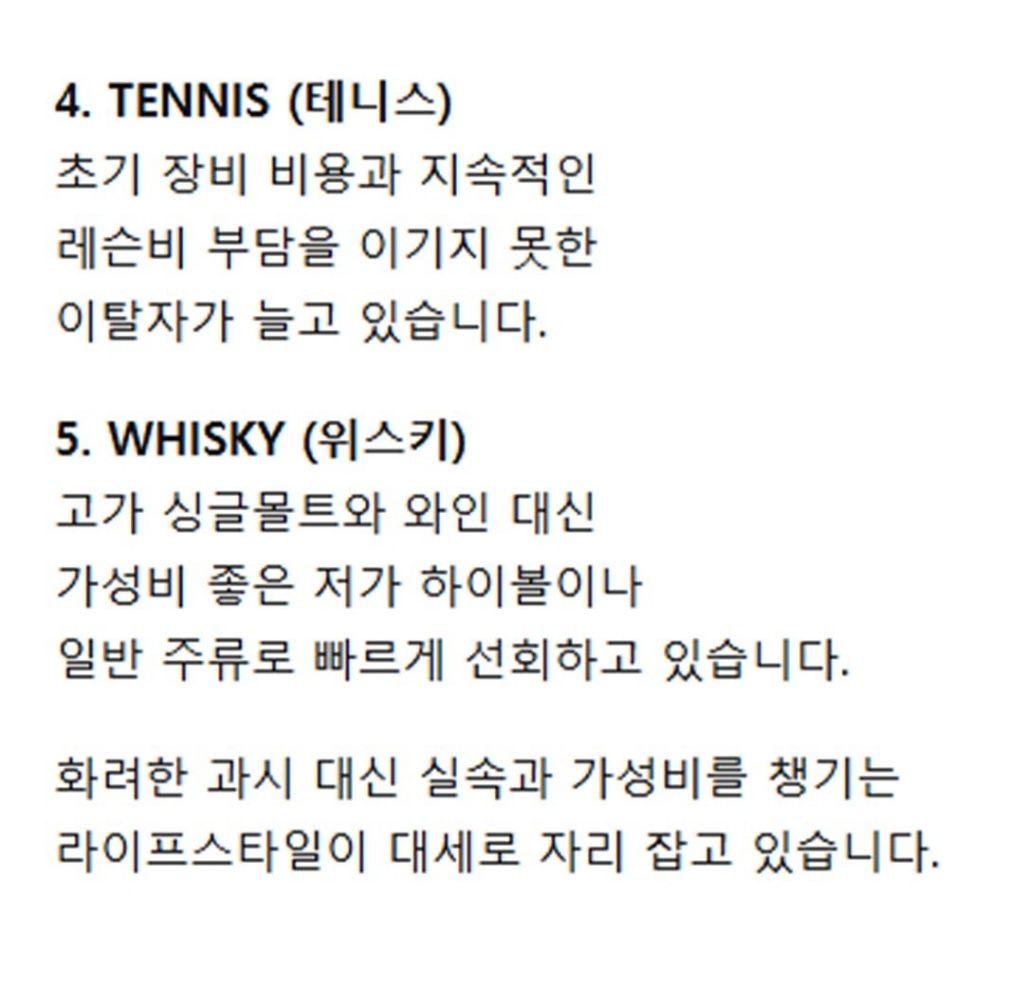 4. TENNIS (테니스)
초기 장비 비용과 지속적인 레슨비 부담을 이기지 못한 이탈자가 늘고 있습니다.

5. WHISKY (위스키)
고가 싱글몰트와 와인 대신 가성비 좋은 저가 하이볼이나 일반 주류로 빠르게 선회하고 있습니다.

화려한 과시 대신 실속과 가성비를 챙기는 라이프스타일이 대세로 자리 잡고 있습니다.